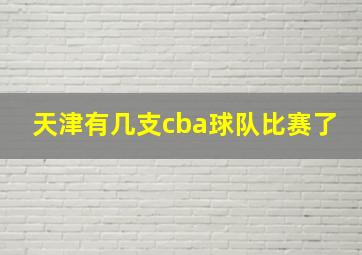 天津有几支cba球队比赛了